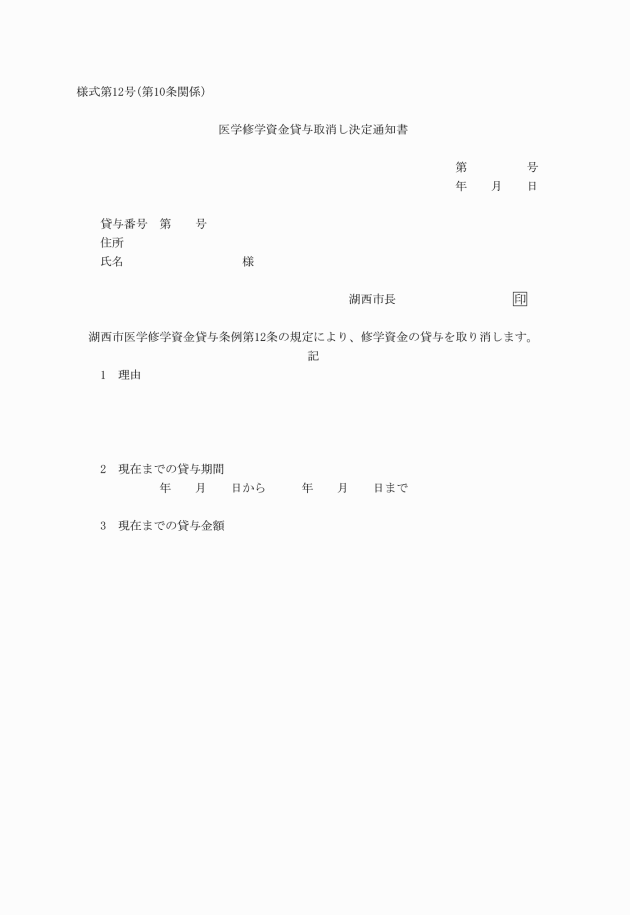 様式第12号(第10条関係)

医学修学資金貸与取消し決定通知書

第　　　号
年　月　日

貸与番号　第　　号
住所
氏名　　　　　　様

湖西市長　　　　　印

湖西市医学修学資金貸与条例第12条の規定により、修学資金の貸与を取り消します。

記

1　理由

2　現在までの貸与期間
年　月　日から　　年　月　日まで

3　現在までの貸与金額